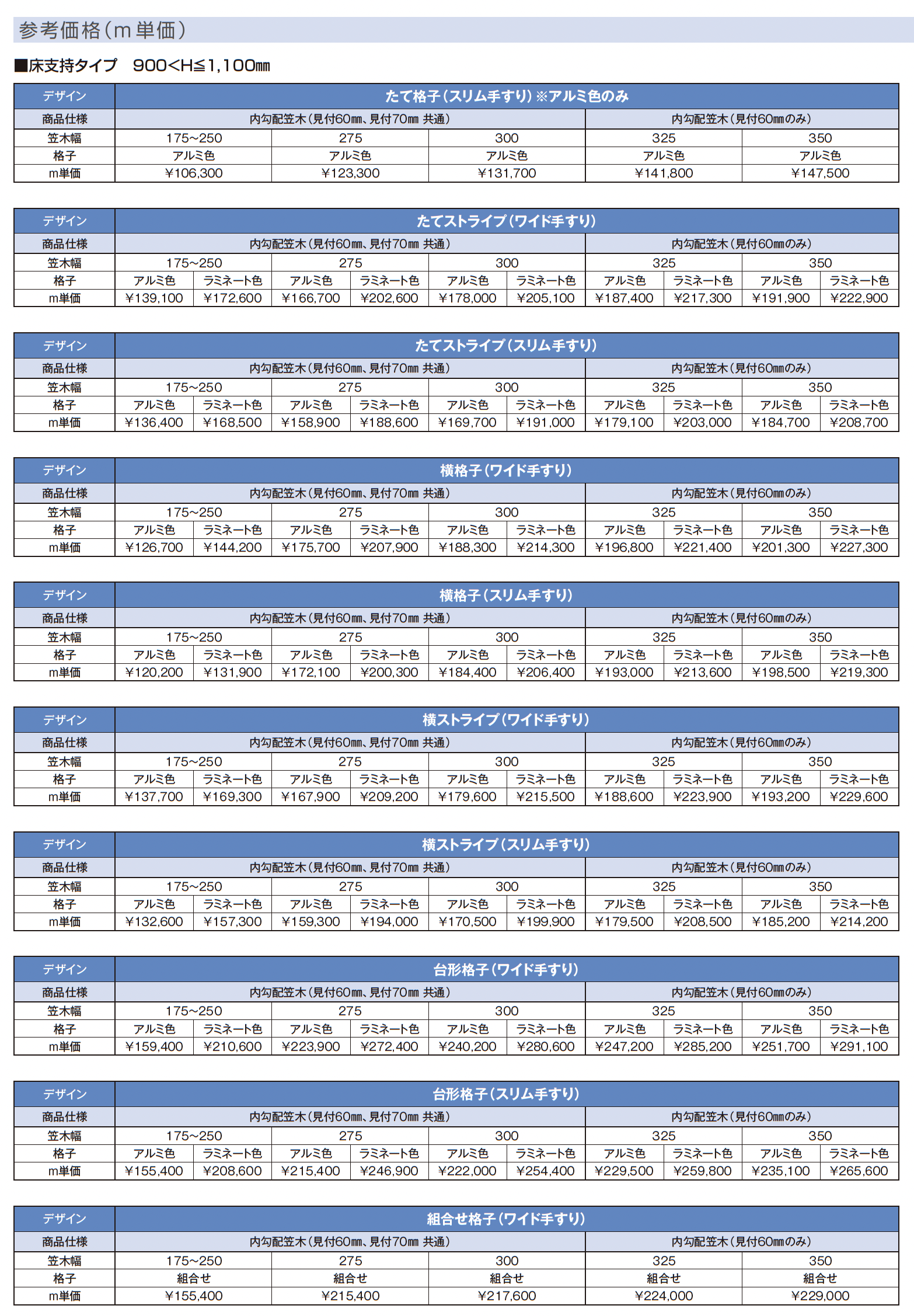 参考価格(m単価)

■床支持タイプ　900<H≦1,100㎜

| デザイン | たて格子(スリム手すり)※アルミ色のみ | | | | |
|---|---|---|---|---|---|
| 商品仕様 | 内勾配笠木(見付60㎜、見付70㎜ 共通) | | | 内勾配笠木(見付60㎜のみ) | |
| 笠木幅 | 175~250 | 275 | 300 | 325 | 350 |
| 格子 | アルミ色 | アルミ色 | アルミ色 | アルミ色 | アルミ色 |
| m単価 | ¥106,300 | ¥123,300 | ¥131,700 | ¥141,800 | ¥147,500 |

| デザイン | たてストライプ(ワイド手すり) | | | | | | | | | |
|---|---|---|---|---|---|---|---|---|---|---|
| 商品仕様 | 内勾配笠木(見付60㎜、見付70㎜ 共通) | | | | | | 内勾配笠木(見付60㎜のみ) | | | |
| 笠木幅 | 175~250 | | 275 | | 300 | | 325 | | 350 | |
| 格子 | アルミ色 | ラミネート色 | アルミ色 | ラミネート色 | アルミ色 | ラミネート色 | アルミ色 | ラミネート色 | アルミ色 | ラミネート色 |
| m単価 | ¥139,100 | ¥172,600 | ¥166,700 | ¥202,600 | ¥178,000 | ¥205,100 | ¥187,400 | ¥217,300 | ¥191,900 | ¥222,900 |

| デザイン | たてストライプ(スリム手すり) | | | | | | | | | |
|---|---|---|---|---|---|---|---|---|---|---|
| 商品仕様 | 内勾配笠木(見付60㎜、見付70㎜ 共通) | | | | | | 内勾配笠木(見付60㎜のみ) | | | |
| 笠木幅 | 175~250 | | 275 | | 300 | | 325 | | 350 | |
| 格子 | アルミ色 | ラミネート色 | アルミ色 | ラミネート色 | アルミ色 | ラミネート色 | アルミ色 | ラミネート色 | アルミ色 | ラミネート色 |
| m単価 | ¥136,400 | ¥168,500 | ¥158,900 | ¥188,600 | ¥169,700 | ¥191,000 | ¥179,100 | ¥203,000 | ¥184,700 | ¥208,700 |

| デザイン | 横格子(ワイド手すり) | | | | | | | | | |
|---|---|---|---|---|---|---|---|---|---|---|
| 商品仕様 | 内勾配笠木(見付60㎜、見付70㎜ 共通) | | | | | | 内勾配笠木(見付60㎜のみ) | | | |
| 笠木幅 | 175~250 | | 275 | | 300 | | 325 | | 350 | |
| 格子 | アルミ色 | ラミネート色 | アルミ色 | ラミネート色 | アルミ色 | ラミネート色 | アルミ色 | ラミネート色 | アルミ色 | ラミネート色 |
| m単価 | ¥126,700 | ¥144,200 | ¥175,700 | ¥207,900 | ¥188,300 | ¥214,300 | ¥196,800 | ¥221,400 | ¥201,300 | ¥227,300 |

| デザイン | 横格子(スリム手すり) | | | | | | | | | |
|---|---|---|---|---|---|---|---|---|---|---|
| 商品仕様 | 内勾配笠木(見付60㎜、見付70㎜ 共通) | | | | | | 内勾配笠木(見付60㎜のみ) | | | |
| 笠木幅 | 175~250 | | 275 | | 300 | | 325 | | 350 | |
| 格子 | アルミ色 | ラミネート色 | アルミ色 | ラミネート色 | アルミ色 | ラミネート色 | アルミ色 | ラミネート色 | アルミ色 | ラミネート色 |
| m単価 | ¥120,200 | ¥131,900 | ¥172,100 | ¥200,300 | ¥184,400 | ¥206,400 | ¥193,000 | ¥213,600 | ¥198,500 | ¥219,300 |

| デザイン | 横ストライプ(ワイド手すり) | | | | | | | | | |
|---|---|---|---|---|---|---|---|---|---|---|
| 商品仕様 | 内勾配笠木(見付60㎜、見付70㎜ 共通) | | | | | | 内勾配笠木(見付60㎜のみ) | | | |
| 笠木幅 | 175~250 | | 275 | | 300 | | 325 | | 350 | |
| 格子 | アルミ色 | ラミネート色 | アルミ色 | ラミネート色 | アルミ色 | ラミネート色 | アルミ色 | ラミネート色 | アルミ色 | ラミネート色 |
| m単価 | ¥137,700 | ¥169,300 | ¥167,900 | ¥209,200 | ¥179,600 | ¥215,500 | ¥188,600 | ¥223,900 | ¥193,200 | ¥229,600 |

| デザイン | 横ストライプ(スリム手すり) | | | | | | | | | |
|---|---|---|---|---|---|---|---|---|---|---|
| 商品仕様 | 内勾配笠木(見付60㎜、見付70㎜ 共通) | | | | | | 内勾配笠木(見付60㎜のみ) | | | |
| 笠木幅 | 175~250 | | 275 | | 300 | | 325 | | 350 | |
| 格子 | アルミ色 | ラミネート色 | アルミ色 | ラミネート色 | アルミ色 | ラミネート色 | アルミ色 | ラミネート色 | アルミ色 | ラミネート色 |
| m単価 | ¥132,600 | ¥157,300 | ¥159,300 | ¥194,000 | ¥170,500 | ¥199,900 | ¥179,500 | ¥208,500 | ¥185,200 | ¥214,200 |

| デザイン | 台形格子(ワイド手すり) | | | | | | | | | |
|---|---|---|---|---|---|---|---|---|---|---|
| 商品仕様 | 内勾配笠木(見付60㎜、見付70㎜ 共通) | | | | | | 内勾配笠木(見付60㎜のみ) | | | |
| 笠木幅 | 175~250 | | 275 | | 300 | | 325 | | 350 | |
| 格子 | アルミ色 | ラミネート色 | アルミ色 | ラミネート色 | アルミ色 | ラミネート色 | アルミ色 | ラミネート色 | アルミ色 | ラミネート色 |
| m単価 | ¥159,400 | ¥210,600 | ¥223,900 | ¥272,400 | ¥240,200 | ¥280,600 | ¥247,200 | ¥285,200 | ¥251,700 | ¥291,100 |

| デザイン | 台形格子(スリム手すり) | | | | | | | | | |
|---|---|---|---|---|---|---|---|---|---|---|
| 商品仕様 | 内勾配笠木(見付60㎜、見付70㎜ 共通) | | | | | | 内勾配笠木(見付60㎜のみ) | | | |
| 笠木幅 | 175~250 | | 275 | | 300 | | 325 | | 350 | |
| 格子 | アルミ色 | ラミネート色 | アルミ色 | ラミネート色 | アルミ色 | ラミネート色 | アルミ色 | ラミネート色 | アルミ色 | ラミネート色 |
| m単価 | ¥155,400 | ¥208,600 | ¥215,400 | ¥246,900 | ¥222,000 | ¥254,400 | ¥229,500 | ¥259,800 | ¥235,100 | ¥265,600 |

| デザイン | 組合せ格子(ワイド手すり) | | | | |
|---|---|---|---|---|---|
| 商品仕様 | 内勾配笠木(見付60㎜、見付70㎜ 共通) | | | 内勾配笠木(見付60㎜のみ) | |
| 笠木幅 | 175~250 | 275 | 300 | 325 | 350 |
| 格子 | 組合せ | 組合せ | 組合せ | 組合せ | 組合せ |
| m単価 | ¥155,400 | ¥215,400 | ¥217,600 | ¥224,000 | ¥229,000 |